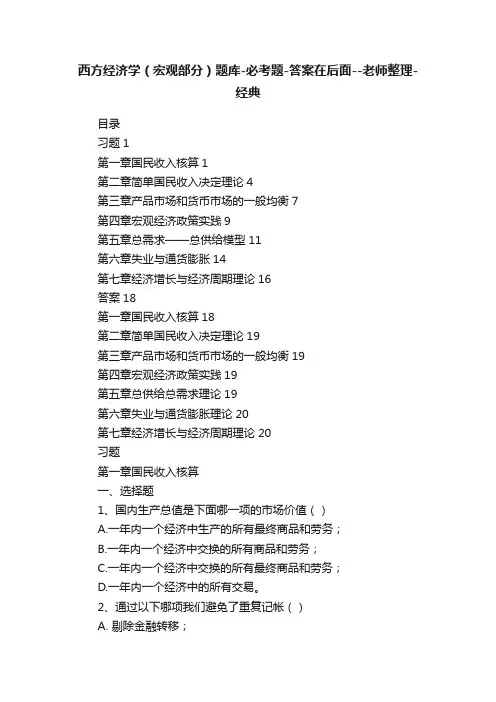 西方经济学（宏观部分）题库-必考题-答案在后面--老师整理-经典

目录
习题 1
第一章国民收入核算 1
第二章简单国民收入决定理论 4
第三章产品市场和货币市场的一般均衡 7
第四章宏观经济政策实践 9
第五章总需求——总供给模型 11
第六章失业与通货膨胀 14
第七章经济增长与经济周期理论 16
答案 18
第一章国民收入核算 18
第二章简单国民收入决定理论 19
第三章产品市场和货币市场的一般均衡 19
第四章宏观经济政策实践 19
第五章总供给总需求理论 19
第六章失业与通货膨胀理论 20
第七章经济增长与经济周期理论 20
习题
第一章国民收入核算
一、选择题
1、国内生产总值是下面哪一项的市场价值（ ）
A.一年内一个经济中生产的所有最终商品和劳务；
B.一年内一个经济中交换的所有商品和劳务；
C.一年内一个经济中交换的所有最终商品和劳务；
D.一年内一个经济中的所有交易。
2、通过以下哪项我们避免了重复记帐（ ）
A. 剔除金融转移；